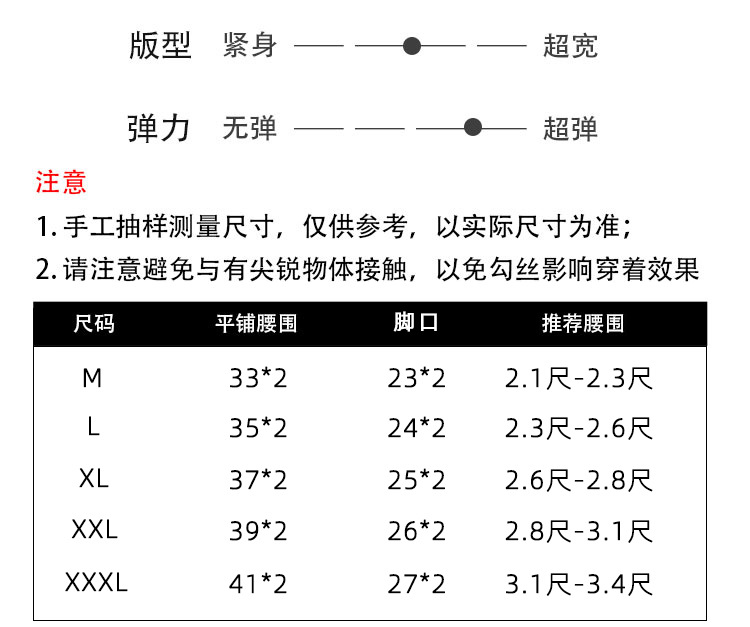 版型 紧身 超宽

弹力 无弹 超弹

注意

1.手工抽样测量尺寸，仅供参考，以实际尺寸为准；

2.请注意避免与有尖锐物体接触，以免勾丝影响穿着效果

| 尺码 | 平铺腰围 | 脚口 | 推荐腰围 |
|---|---|---|---|
| M | 33*2 | 23*2 | 2.1尺-2.3尺 |
| L | 35*2 | 24*2 | 2.3尺-2.6尺 |
| XL | 37*2 | 25*2 | 2.6尺-2.8尺 |
| XXL | 39*2 | 26*2 | 2.8尺-3.1尺 |
| XXXL | 41*2 | 27*2 | 3.1尺-3.4尺 |